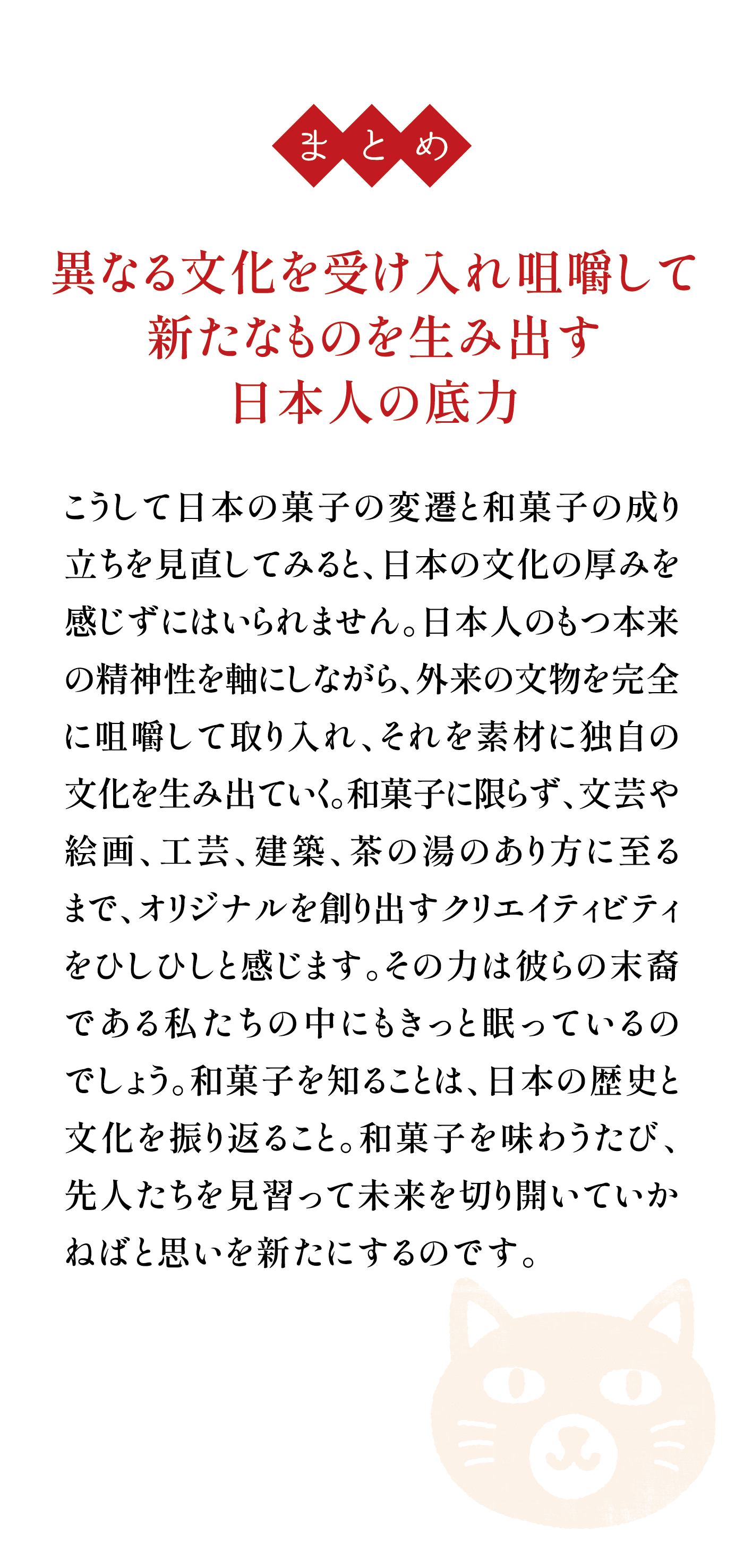 まとめ

異なる文化を受け入れ咀嚼して
新たなものを生み出す
日本人の底力

こうして日本の菓子の変遷と和菓子の成り立ちを見直してみると、日本の文化の厚みを感じずにはいられません。日本人のもつ本来の精神性を軸にしながら、外来の文物を完全に咀嚼して取り入れ、それを素材に独自の文化を生み出ていく。和菓子に限らず、文芸や絵画、工芸、建築、茶の湯のあり方に至るまで、オリジナルを創り出すクリエイティビティをひしひしと感じます。その力は彼らの末裔である私たちの中にもきっと眠っているのでしょう。和菓子を知ることは、日本の歴史と文化を振り返ること。和菓子を味わうたび、先人たちを見習って未来を切り開いていかねばと思いを新たにするのです。